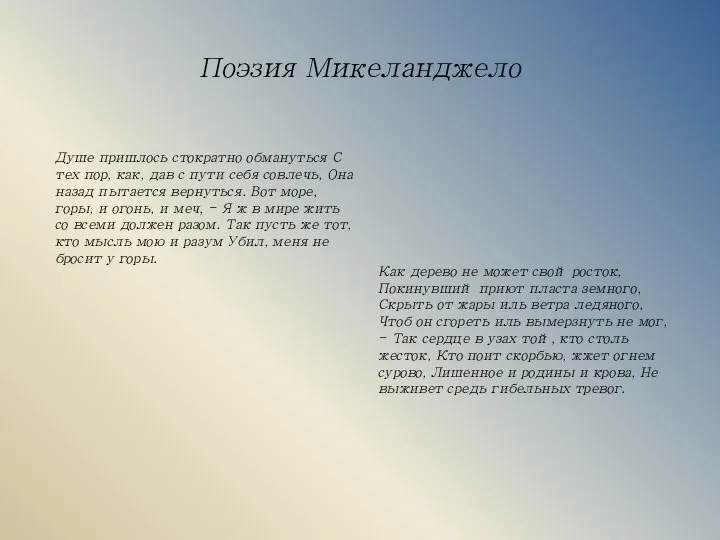 Поэзия Микеланджело

Душе пришлось стократно обмануться С тех пор, как, дав с пути себя совлечь, Она назад пытается вернуться. Вот море, горы, и огонь, и меч, – Я ж в мире жить со всеми должен разом. Так пусть же тот, кто мысль мою и разум Убил, меня не бросит у горы.

Как дерево не может свой росток, Покинувший приют пласта земного, Скрыть от жары иль ветра ледяного, Чтоб он сгореть иль вымерзнуть не мог, – Так сердце в узах той , кто столь жесток, Кто поит скорбью, жжет огнем сурово, Лишенное и родины и крова, Не выживет средь гибельных тревог.